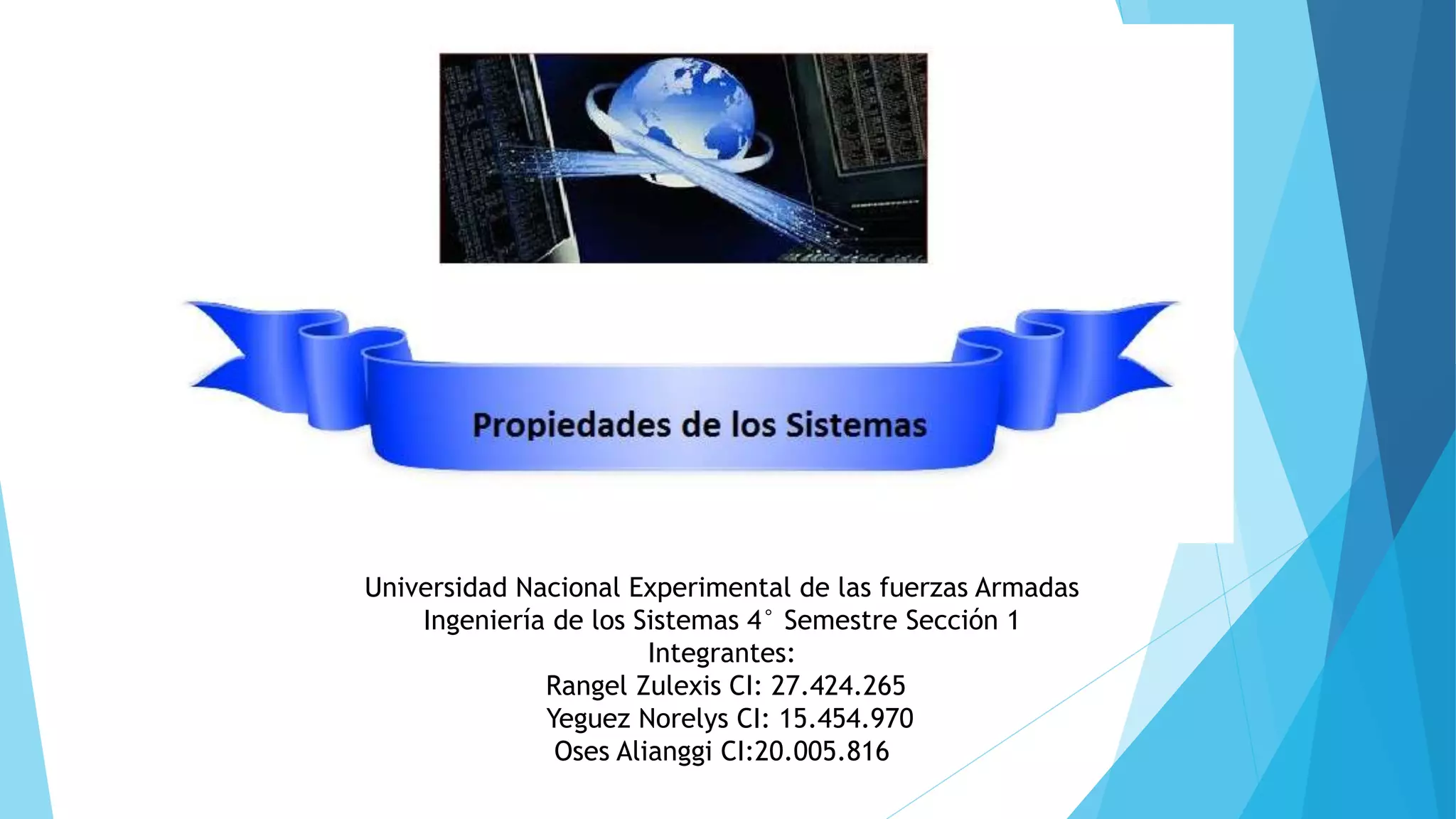 Propiedades de los Sistemas

Universidad Nacional Experimental de las fuerzas Armadas
Ingeniería de los Sistemas 4° Semestre Sección 1
Integrantes:
Rangel Zulexis CI: 27.424.265
Yeguez Norelys CI: 15.454.970
Oses Alianggi CI:20.005.816